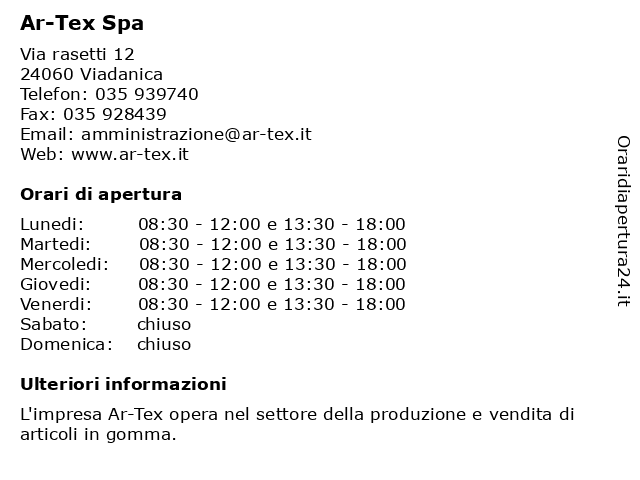 Ar-Tex Spa

Via rasetti 12
24060 Viadanica
Telefon: 035 939740
Fax: 035 928439
Email: amministrazione@ar-tex.it
Web: www.ar-tex.it

Orari di apertura

| | |
|---|---|
| Lunedi: | 08:30 - 12:00 e 13:30 - 18:00 |
| Martedi: | 08:30 - 12:00 e 13:30 - 18:00 |
| Mercoledi: | 08:30 - 12:00 e 13:30 - 18:00 |
| Giovedi: | 08:30 - 12:00 e 13:30 - 18:00 |
| Venerdi: | 08:30 - 12:00 e 13:30 - 18:00 |
| Sabato: | chiuso |
| Domenica: | chiuso |

Ulteriori informazioni

L'impresa Ar-Tex opera nel settore della produzione e vendita di articoli in gomma.

Oraridiapertura24.it